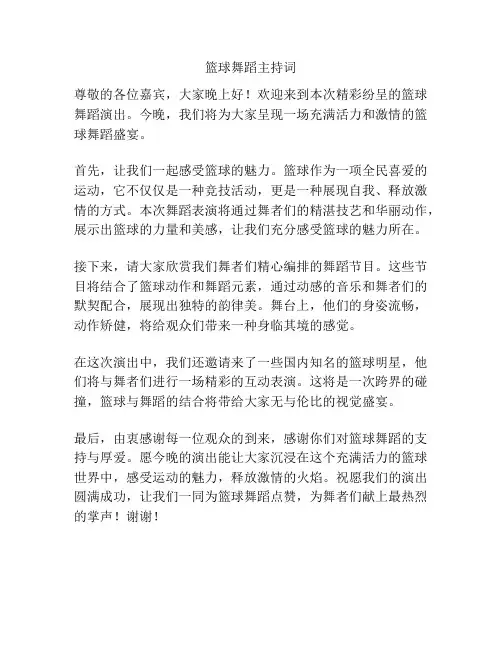 篮球舞蹈主持词

尊敬的各位嘉宾，大家晚上好！欢迎来到本次精彩纷呈的篮球舞蹈演出。今晚，我们将为大家呈现一场充满活力和激情的篮球舞蹈盛宴。

首先，让我们一起感受篮球的魅力。篮球作为一项全民喜爱的运动，它不仅仅是一种竞技活动，更是一种展现自我、释放激情的方式。本次舞蹈表演将通过舞者们的精湛技艺和华丽动作，展示出篮球的力量和美感，让我们充分感受篮球的魅力所在。

接下来，请大家欣赏我们舞者们精心编排的舞蹈节目。这些节目将结合了篮球动作和舞蹈元素，通过动感的音乐和舞者们的默契配合，展现出独特的韵律美。舞台上，他们的身姿流畅，动作矫健，将给观众们带来一种身临其境的感觉。

在这次演出中，我们还邀请来了一些国内知名的篮球明星，他们将与舞者们进行一场精彩的互动表演。这将是一次跨界的碰撞，篮球与舞蹈的结合将带给大家无与伦比的视觉盛宴。

最后，由衷感谢每一位观众的到来，感谢你们对篮球舞蹈的支持与厚爱。愿今晚的演出能让大家沉浸在这个充满活力的篮球世界中，感受运动的魅力，释放激情的火焰。祝愿我们的演出圆满成功，让我们一同为篮球舞蹈点赞，为舞者们献上最热烈的掌声！谢谢！